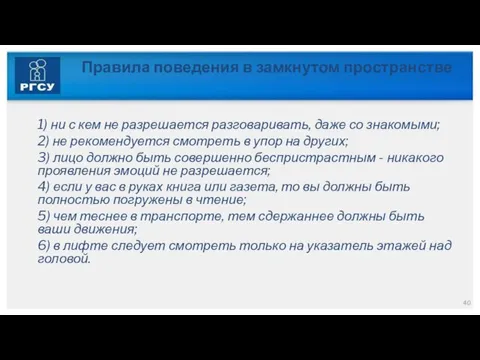 РГСУ

Правила поведения в замкнутом пространстве

1) ни с кем не разрешается разговаривать, даже со знакомыми;
2) не рекомендуется смотреть в упор на других;
3) лицо должно быть совершенно беспристрастным - никакого проявления эмоций не разрешается;
4) если у вас в руках книга или газета, то вы должны быть полностью погружены в чтение;
5) чем теснее в транспорте, тем сдержаннее должны быть ваши движения;
6) в лифте следует смотреть только на указатель этажей над головой.

40